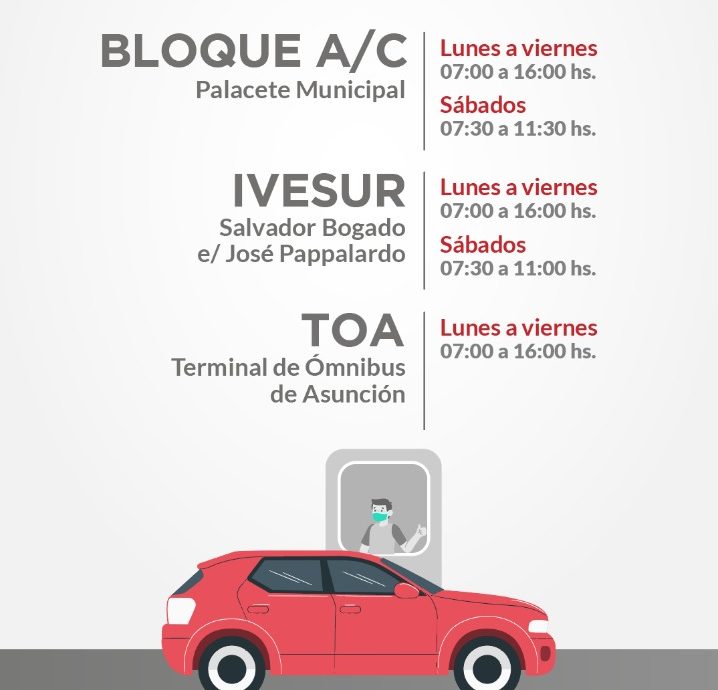 BLOQUE A/C
Palacete Municipal

Lunes a viernes
07:00 a 16:00 hs.

Sábados
07:30 a 11:30 hs.

IVESUR
Salvador Bogado e/ José Pappalardo

Lunes a viernes
07:00 a 16:00 hs.

Sábados
07:30 a 11:00 hs.

TOA
Terminal de Ómnibus de Asunción

Lunes a viernes
07:00 a 16:00 hs.